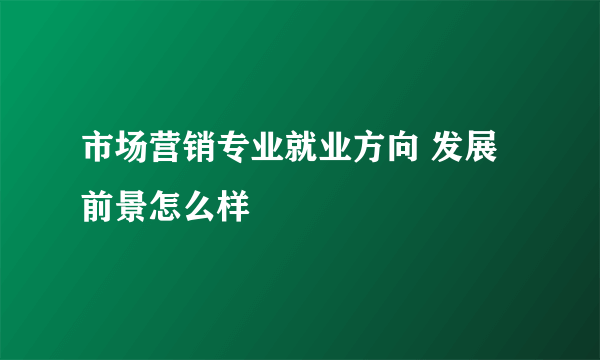 市场营销专业就业方向 发展前景怎么样